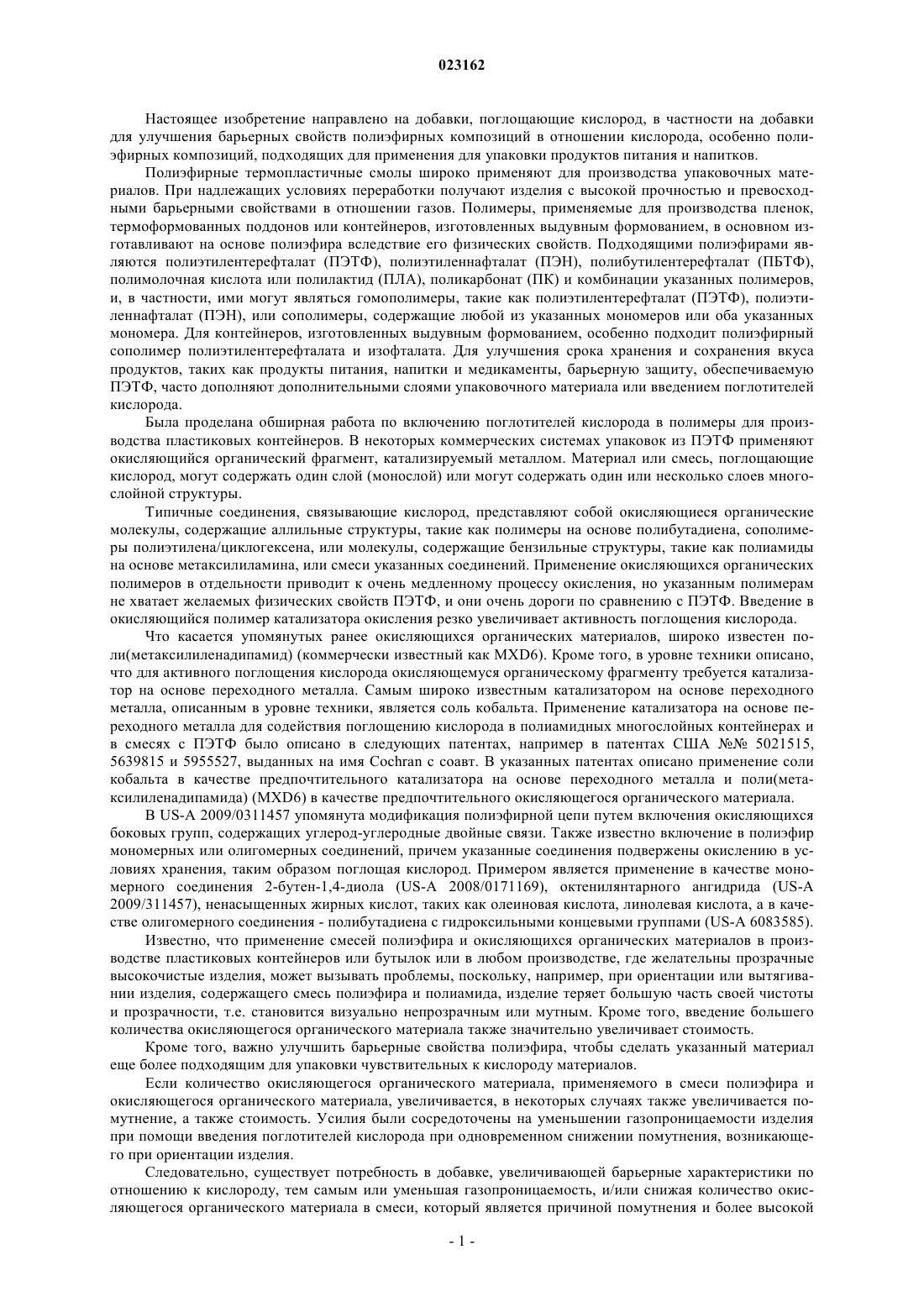 023162

Настоящее изобретение направлено на добавки, поглощающие кислород, в частности на добавки для улучшения барьерных свойств полиэфирных композиций в отношении кислорода, особенно полиэфирных композиций, подходящих для применения для упаковки продуктов питания и напитков.

Полиэфирные термопластичные смолы широко применяют для производства упаковочных материалов. При надлежащих условиях переработки получают изделия с высокой прочностью и превосходными барьерными свойствами в отношении газов. Полимеры, применяемые для производства пленок, термоформованных поддонов или контейнеров, изготовленных выдувным формованием, в основном изготавливают на основе полиэфира вследствие его физических свойств. Подходящими полиэфирами являются полиэтилентерефталат (ПЭТФ), полиэтиленнафталат (ПЭН), полибутилентерефталат (ПБТФ), полимолочная кислота или полилактид (ПЛА), поликарбонат (ПК) и комбинации указанных полимеров, и, в частности, ими могут являться гомополимеры, такие как полиэтилентерефталат (ПЭТФ), полиэтиленнафталат (ПЭН), или сополимеры, содержащие любой из указанных мономеров или оба указанных мономера. Для контейнеров, изготовленных выдувным формованием, особенно подходит полиэфирный сополимер полиэтилентерефталата и изофталата. Для улучшения срока хранения и сохранения вкуса продуктов, таких как продукты питания, напитки и медикаменты, барьерную защиту, обеспечиваемую ПЭТФ, часто дополняют дополнительными слоями упаковочного материала или введением поглотителей кислорода.

Была проделана обширная работа по включению поглотителей кислорода в полимеры для производства пластиковых контейнеров. В некоторых коммерческих системах упаковок из ПЭТФ применяют окисляющийся органический фрагмент, катализируемый металлом. Материал или смесь, поглощающие кислород, могут содержать один слой (монослой) или могут содержать один или несколько слоев многослойной структуры.

Типичные соединения, связывающие кислород, представляют собой окисляющиеся органические молекулы, содержащие аллильные структуры, такие как полимеры на основе полибутадиена, сополимеры полиэтилена/циклогексена, или молекулы, содержащие бензильные структуры, такие как полиамиды на основе метаксилиламина, или смеси указанных соединений. Применение окисляющихся органических полимеров в отдельности приводит к очень медленному процессу окисления, но указанным полимерам не хватает желаемых физических свойств ПЭТФ, и они очень дороги по сравнению с ПЭТФ. Введение в окисляющийся полимер катализатора окисления резко увеличивает активность поглощения кислорода.

Что касается упомянутых ранее окисляющихся органических материалов, широко известен поли(метаксилиленадипамид) (коммерчески известный как MXD6). Кроме того, в уровне техники описано, что для активного поглощения кислорода окисляющемуся органическому фрагменту требуется катализатор на основе переходного металла. Самым широко известным катализатором на основе переходного металла, описанным в уровне техники, является соль кобальта. Применение катализатора на основе переходного металла для содействия поглощению кислорода в полиамидных многослойных контейнерах и в смесях с ПЭТФ было описано в следующих патентах, например в патентах США №№ 5021515, 5639815 и 5955527, выданных на имя Cochran с соавт. В указанных патентах описано применение соли кобальта в качестве предпочтительного катализатора на основе переходного металла и поли(метаксилиленадипамида) (MXD6) в качестве предпочтительного окисляющегося органического материала.

В US-A 2009/0311457 упомянута модификация полиэфирной цепи путем включения окисляющихся боковых групп, содержащих углерод-углеродные двойные связи. Также известно включение в полиэфир мономерных или олигомерных соединений, причем указанные соединения подвержены окислению в условиях хранения, таким образом поглощая кислород. Примером является применение в качестве мономерного соединения 2-бутен-1,4-диола (US-A 2008/0171169), октенилянтарного ангидрида (US-A 2009/311457), ненасыщенных жирных кислот, таких как олеиновая кислота, линолевая кислота, а в качестве олигомерного соединения - полибутадиена с гидроксильными концевыми группами (US-A 6083585).

Известно, что применение смесей полиэфира и окисляющихся органических материалов в производстве пластиковых контейнеров или бутылок или в любом производстве, где желательны прозрачные высокочистые изделия, может вызывать проблемы, поскольку, например, при ориентации или вытягивании изделия, содержащего смесь полиэфира и полиамида, изделие теряет большую часть своей чистоты и прозрачности, т.е. становится визуально непрозрачным или мутным. Кроме того, введение большего количества окисляющегося органического материала также значительно увеличивает стоимость.

Кроме того, важно улучшить барьерные свойства полиэфира, чтобы сделать указанный материал еще более подходящим для упаковки чувствительных к кислороду материалов.

Если количество окисляющегося органического материала, применяемого в смеси полиэфира и окисляющегося органического материала, увеличивается, в некоторых случаях также увеличивается помутнение, а также стоимость. Усилия были сосредоточены на уменьшении газопроницаемости изделия при помощи введения поглотителей кислорода при одновременном снижении помутнения, возникающего при ориентации изделия.

Следовательно, существует потребность в добавке, увеличивающей барьерные характеристики по отношению к кислороду, тем самым или уменьшая газопроницаемость, и/или снижая количество окисляющегося органического материала в смеси, который является причиной помутнения и более высокой

- 1 -